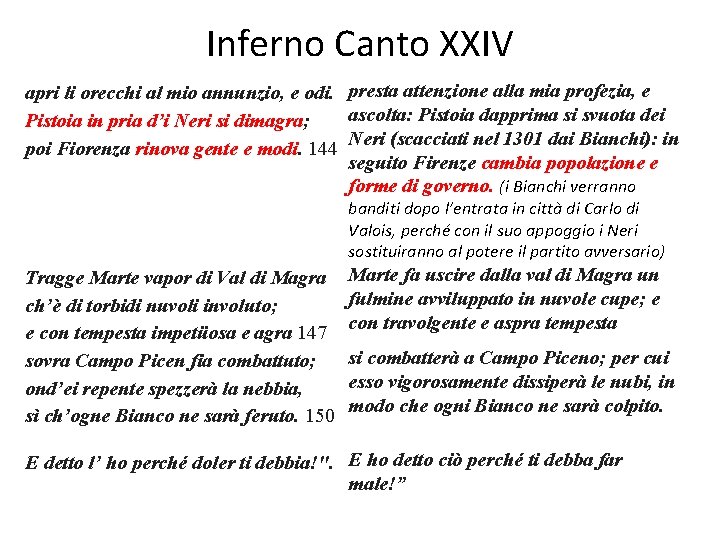 Inferno Canto XXIV

apri li orecchi al mio annunzio, e odi.
Pistoia in pria d'i Neri si dimagra;
poi Fiorenza rinova gente e modi. 144

Tragge Marte vapor di Val di Magra
ch'è di torbidi nuvoli involuto;
e con tempesta impetüosa e agra 147
sovra Campo Picen fia combattuto;
ond'ei repente spezzerà la nebbia,
sì ch'ogne Bianco ne sarà feruto. 150

E detto l' ho perché doler ti debbia!".

presta attenzione alla mia profezia, e ascolta: Pistoia dapprima si svuota dei Neri (scacciati nel 1301 dai Bianchi): in seguito Firenze cambia popolazione e forme di governo. (i Bianchi verranno banditi dopo l'entrata in città di Carlo di Valois, perché con il suo appoggio i Neri sostituiranno al potere il partito avversario)

Marte fa uscire dalla val di Magra un fulmine avviluppato in nuvole cupe; e con travolgente e aspra tempesta

si combatterà a Campo Piceno; per cui esso vigorosamente dissiperà le nubi, in modo che ogni Bianco ne sarà colpito.

E ho detto ciò perché ti debba far male!"